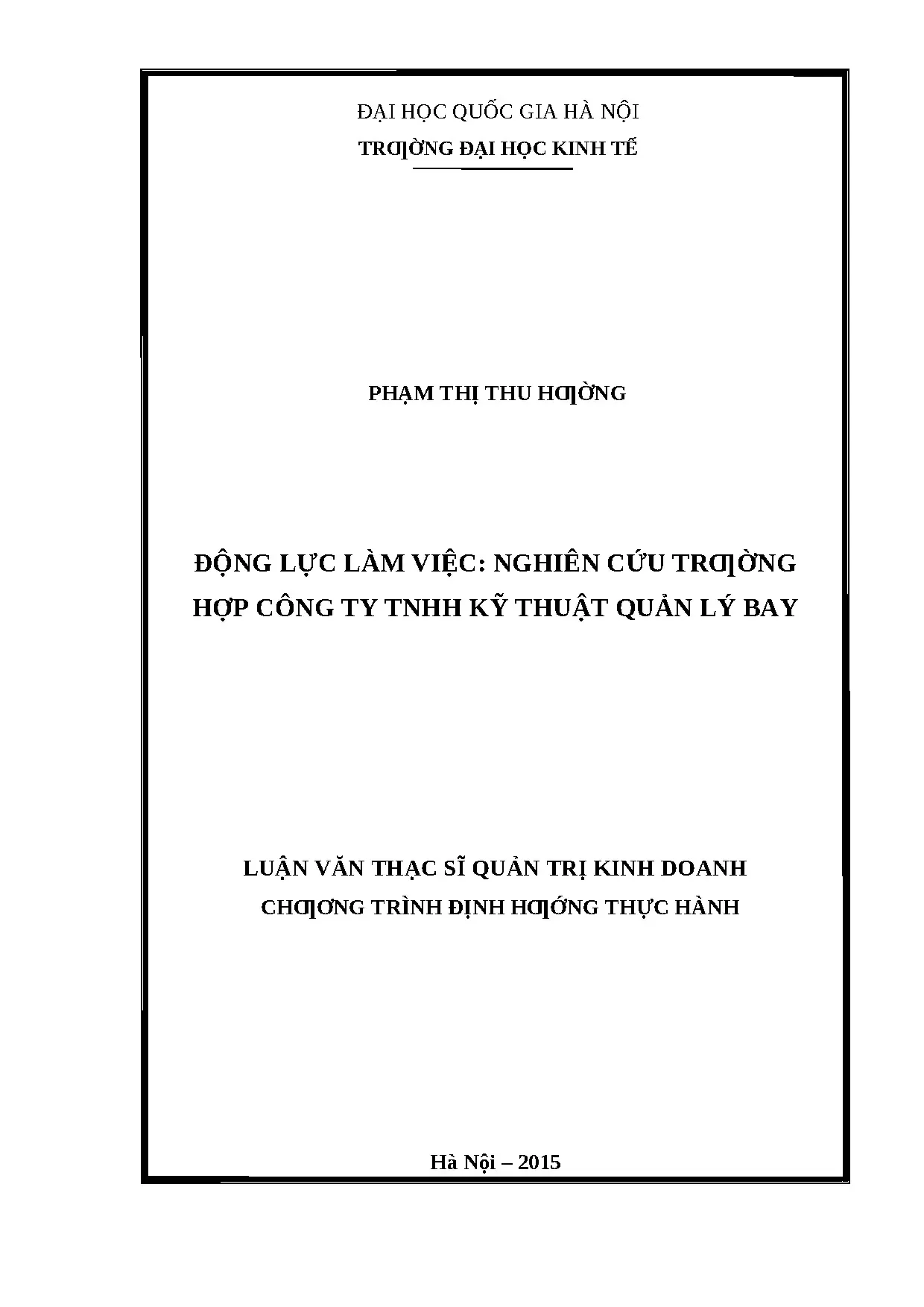 ĐẠI HỌC QUỐC GIA HÀ NỘI
TRƯỜNG ĐẠI HỌC KINH TẾ

PHẠM THỊ THU HƯỜNG

ĐỘNG LỰC LÀM VIỆC: NGHIÊN CỨU TRƯỜNG HỢP CÔNG TY TNHH KỸ THUẬT QUẢN LÝ BAY

LUẬN VĂN THẠC SĨ QUẢN TRỊ KINH DOANH
CHƯƠNG TRÌNH ĐỊNH HƯỚNG THỰC HÀNH

Hà Nội – 2015